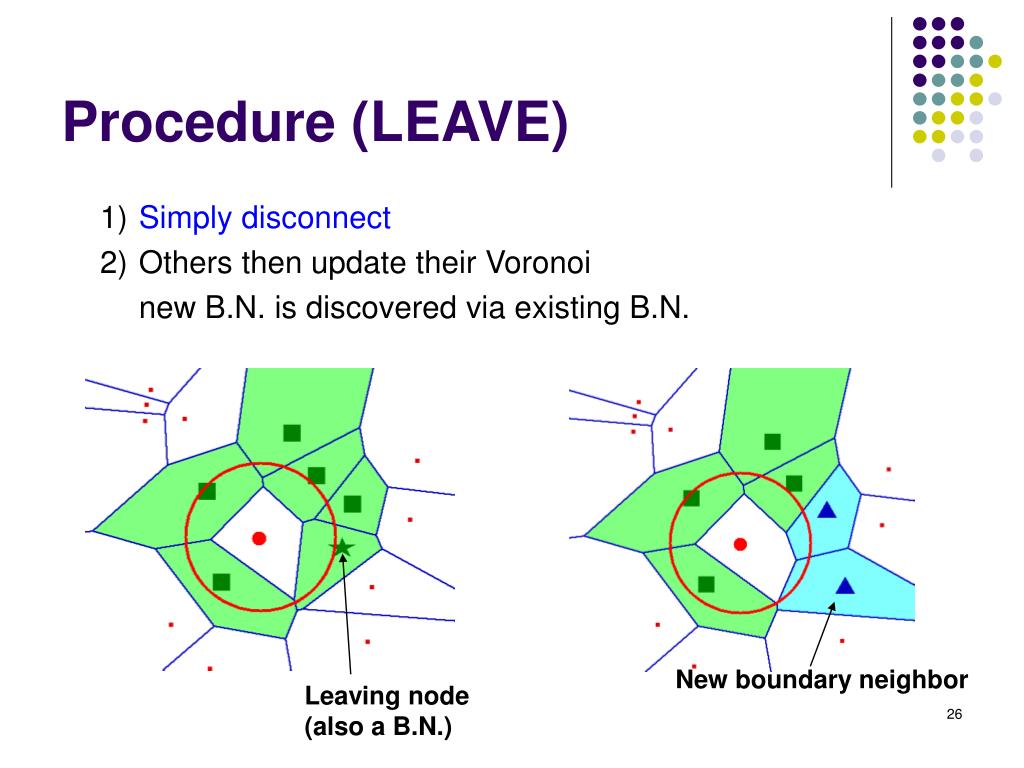 Procedure (LEAVE)

1) Simply disconnect
2) Others then update their Voronoi
new B.N. is discovered via existing B.N.

Leaving node
(also a B.N.)

New boundary neighbor

26